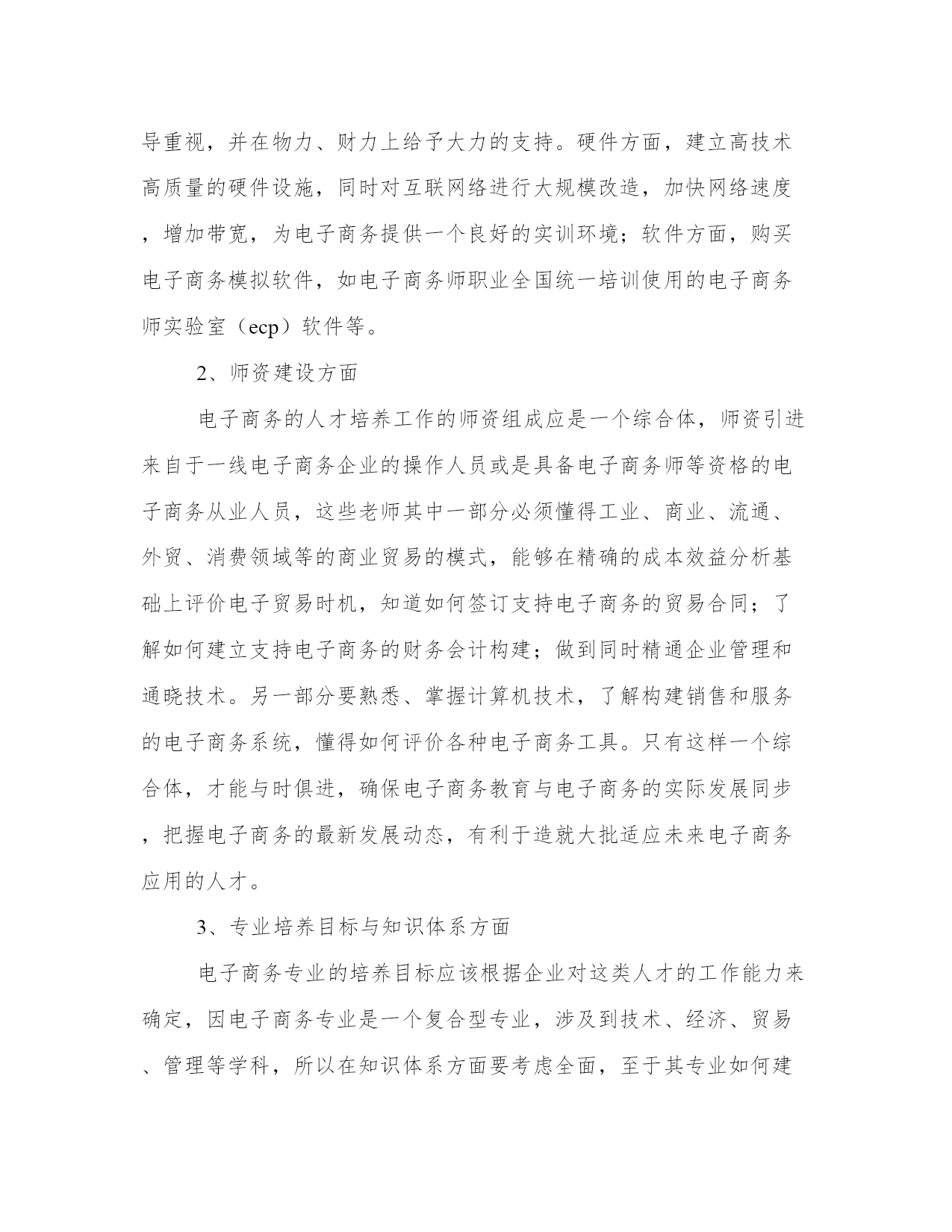 导重视，并在物力、财力上给予大力的支持。硬件方面，建立高技术高质量的硬件设施，同时对互联网络进行大规模改造，加快网络速度，增加带宽，为电子商务提供一个良好的实训环境；软件方面，购买电子商务模拟软件，如电子商务师职业全国统一培训使用的电子商务师实验室（ecp）软件等。

2、师资建设方面

电子商务的人才培养工作的师资组成应是一个综合体，师资引进来自于一线电子商务企业的操作人员或是具备电子商务师等资格的电子商务从业人员，这些老师其中一部分必须懂得工业、商业、流通、外贸、消费领域等的商业贸易的模式，能够在精确的成本效益分析基础上评价电子贸易时机，知道如何签订支持电子商务的贸易合同；了解如何建立支持电子商务的财务会计构建；做到同时精通企业管理和通晓技术。另一部分要熟悉、掌握计算机技术，了解构建销售和服务的电子商务系统，懂得如何评价各种电子商务工具。只有这样一个综合体，才能与时俱进，确保电子商务教育与电子商务的实际发展同步，把握电子商务的最新发展动态，有利于造就大批适应未来电子商务应用的人才。

3、专业培养目标与知识体系方面

电子商务专业的培养目标应该根据企业对这类人才的工作能力来确定，因电子商务专业是一个复合型专业，涉及到技术、经济、贸易、管理等学科，所以在知识体系方面要考虑全面，至于其专业如何建